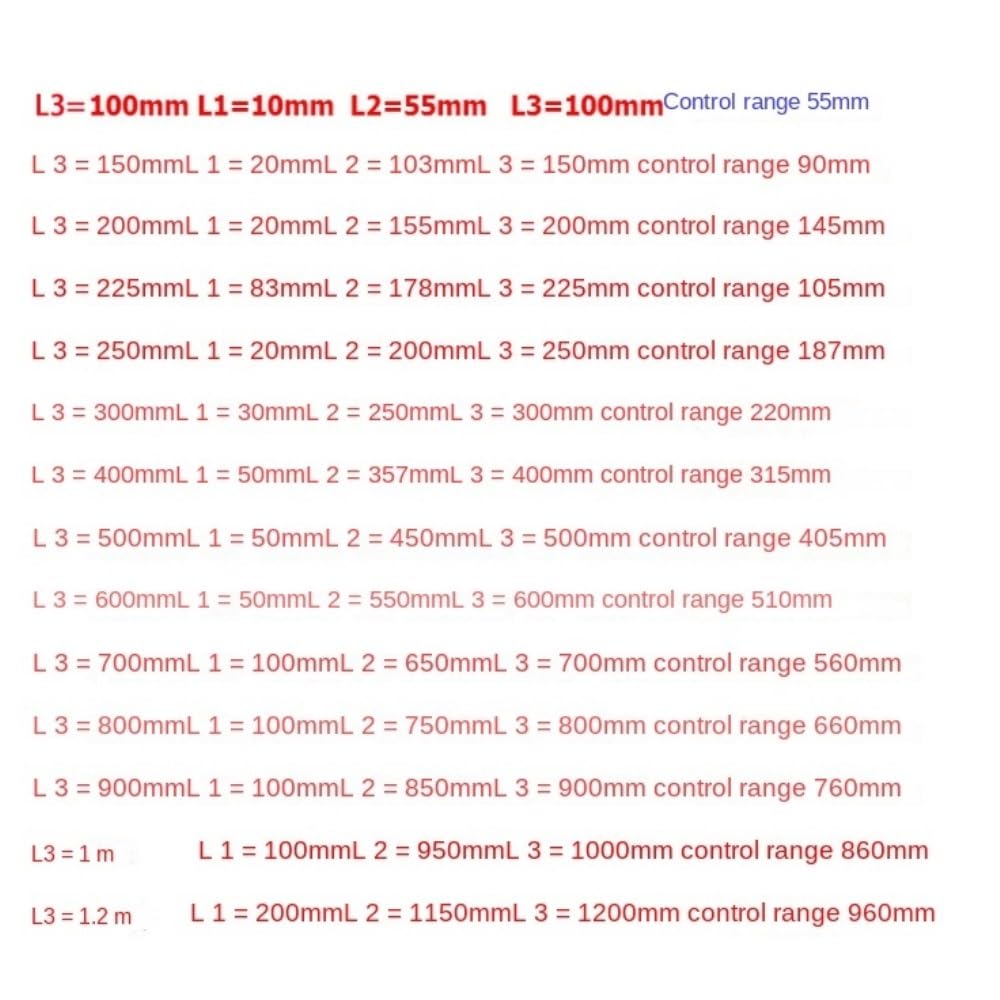 L3=100mm L1=10mm L2=55mm L3=100mm Control range 55mm

L 3 = 150mmL 1 = 20mmL 2 = 103mmL 3 = 150mm control range 90mm

L 3 = 200mmL 1 = 20mmL 2 = 155mmL 3 = 200mm control range 145mm

L 3 = 225mmL 1 = 83mmL 2 = 178mmL 3 = 225mm control range 105mm

L 3 = 250mmL 1 = 20mmL 2 = 200mmL 3 = 250mm control range 187mm

L 3 = 300mmL 1 = 30mmL 2 = 250mmL 3 = 300mm control range 220mm

L 3 = 400mmL 1 = 50mmL 2 = 357mmL 3 = 400mm control range 315mm

L 3 = 500mmL 1 = 50mmL 2 = 450mmL 3 = 500mm control range 405mm

L 3 = 600mmL 1 = 50mmL 2 = 550mmL 3 = 600mm control range 510mm

L 3 = 700mmL 1 = 100mmL 2 = 650mmL 3 = 700mm control range 560mm

L 3 = 800mmL 1 = 100mmL 2 = 750mmL 3 = 800mm control range 660mm

L 3 = 900mmL 1 = 100mmL 2 = 850mmL 3 = 900mm control range 760mm

L3 = 1 m L 1 = 100mmL 2 = 950mmL 3 = 1000mm control range 860mm

L3 = 1.2 m L 1 = 200mmL 2 = 1150mmL 3 = 1200mm control range 960mm